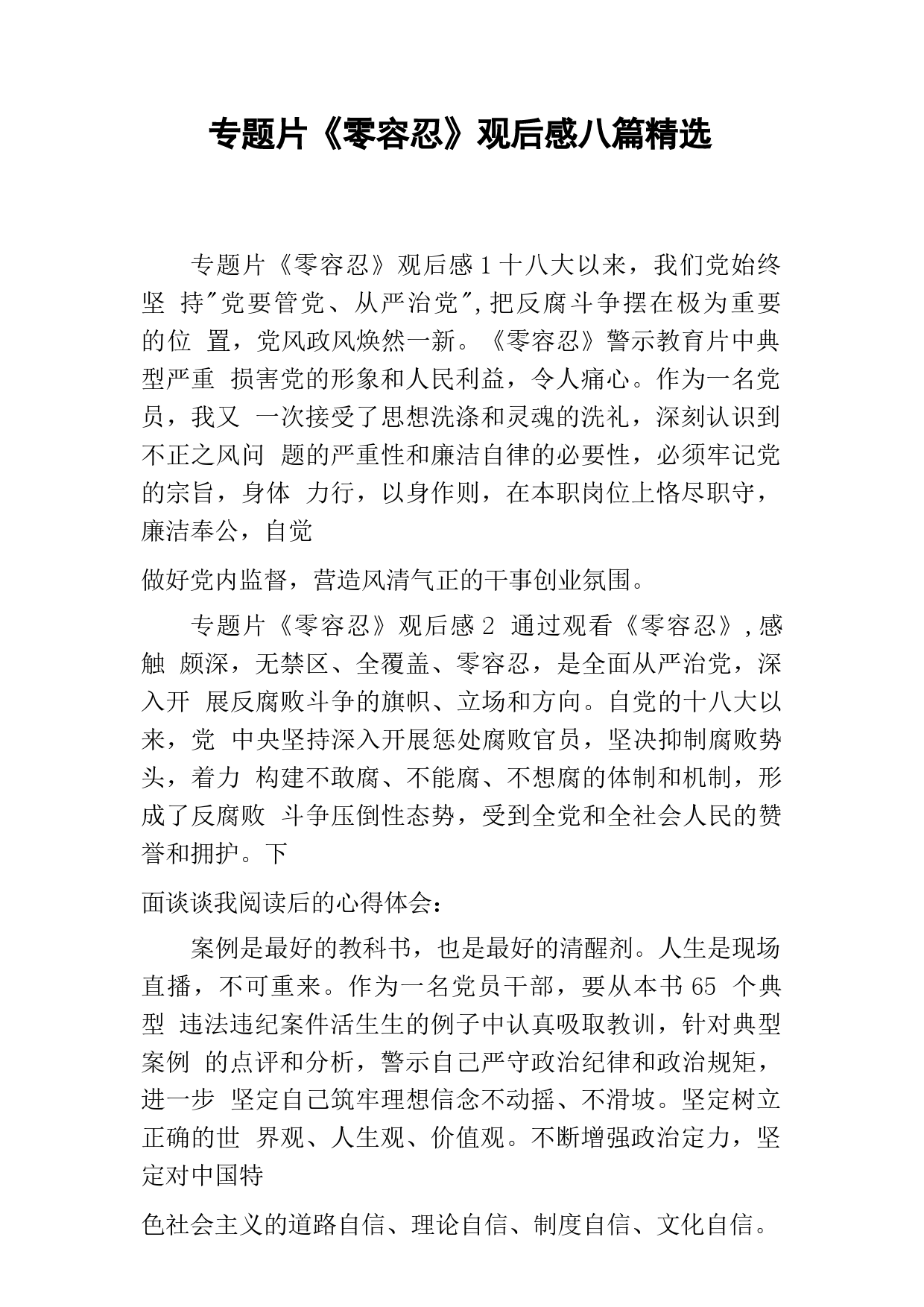 专题片《零容忍》观后感八篇精选

专题片《零容忍》观后感 1 十八大以来，我们党始终坚 持"党要管党、从严治党"，把反腐斗争摆在极为重要的位 置，党风政风焕然一新。《零容忍》警示教育片中典型严重 损害党的形象和人民利益，令人痛心。作为一名党员，我又 一次接受了思想洗涤和灵魂的洗礼，深刻认识到不正之风问 题的严重性和廉洁自律的必要性，必须牢记党的宗旨，身体 力行，以身作则，在本职岗位上恪尽职守，廉洁奉公，自觉

做好党内监督，营造风清气正的干事创业氛围。

专题片《零容忍》观后感 2 通过观看《零容忍》，感触 颇深，无禁区、全覆盖、零容忍，是全面从严治党，深入开 展反腐败斗争的旗帜、立场和方向。自党的十八大以来，党 中央坚持深入开展惩处腐败官员，坚决抑制腐败势头，着力 构建不敢腐、不能腐、不想腐的体制和机制，形成了反腐败 斗争压倒性态势，受到全党和全社会人民的赞誉和拥护。下

面谈谈我阅读后的心得体会：

案例是最好的教科书，也是最好的清醒剂。人生是现场直播，不可重来。作为一名党员干部，要从本书 65 个典型 违法违纪案件活生生的例子中认真吸取教训，针对典型案例 的点评和分析，警示自己严守政治纪律和政治规矩，进一步 坚定自己筑牢理想信念不动摇、不滑坡。坚定树立正确的世 界观、人生观、价值观。不断增强政治定力，坚定对中国特

色社会主义的道路自信、理论自信、制度自信、文化自信。